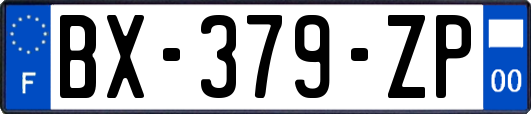 F

BX-379-ZP

00